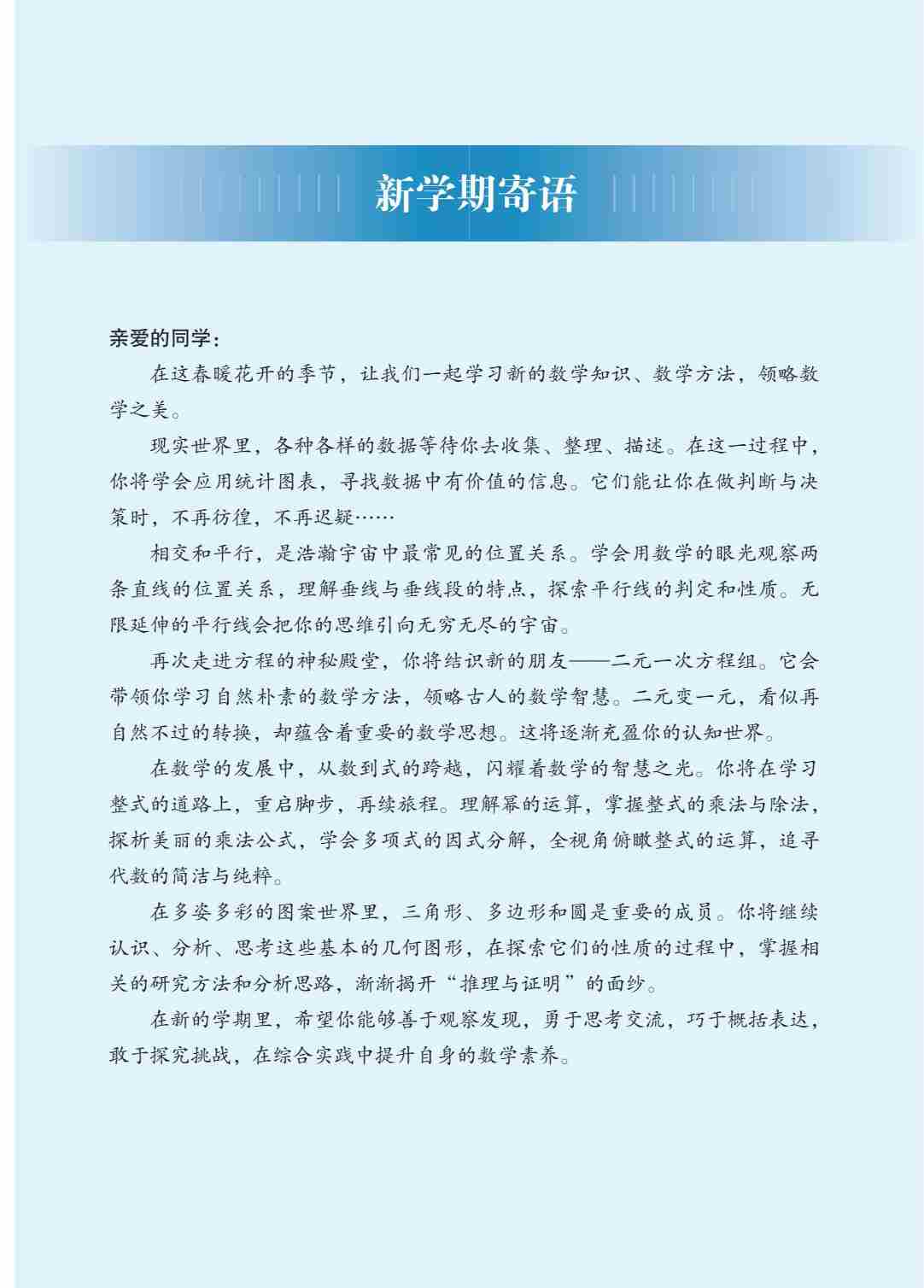 新学期寄语

亲爱的同学：

在这春暖花开的季节，让我们一起学习新的数学知识、数学方法，领略数学之美。

现实世界里，各种各样的数据等待你去收集、整理、描述。在这一过程中，你将学会应用统计图表，寻找数据中有价值的信息。它们能让你在做判断与决策时，不再彷徨，不再迟疑……

相交和平行，是浩瀚宇宙中最常见的位置关系。学会用数学的眼光观察两条直线的位置关系，理解垂线与垂线段的特点，探索平行线的判定和性质。无限延伸的平行线会把你的思维引向无穷无尽的宇宙。

再次走进方程的神秘殿堂，你将结识新的朋友——二元一次方程组。它会带领你学习自然朴素的数学方法，领略古人的数学智慧。二元变一元，看似再自然不过的转换，却蕴含着重要的数学思想。这将逐渐充盈你的认知世界。

在数学的发展中，从数到式的跨越，闪耀着数学的智慧之光。你将在学习整式的道路上，重启脚步，再续旅程。理解幂的运算，掌握整式的乘法与除法，探析美丽的乘法公式，学会多项式的因式分解，全视角俯瞰整式的运算，追寻代数的简洁与纯粹。

在多姿多彩的图案世界里，三角形、多边形和圆是重要的成员。你将继续认识、分析、思考这些基本的几何图形，在探索它们的性质的过程中，掌握相关的研究方法和分析思路，渐渐揭开“推理与证明”的面纱。

在新的学期里，希望你能够善于观察发现，勇于思考交流，巧于概括表达，敢于探究挑战，在综合实践中提升自身的数学素养。